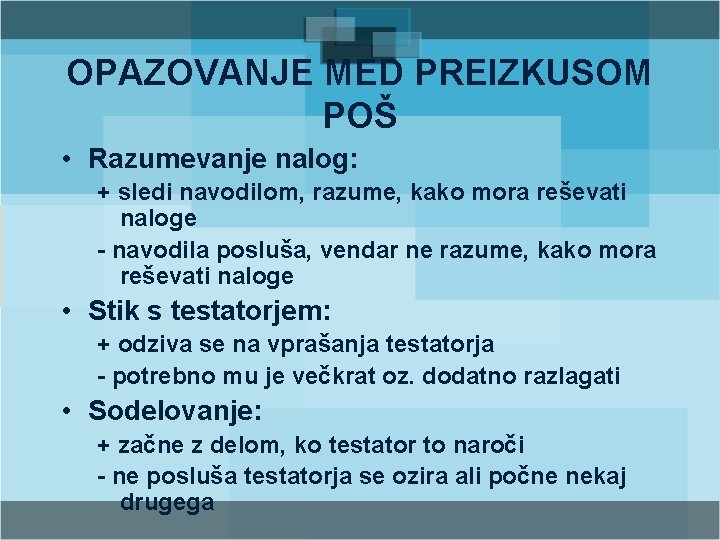 OPAZOVANJE MED PREIZKUSOM POŠ

• Razumevanje nalog:
+ sledi navodilom, razume, kako mora reševati naloge
- navodila posluša, vendar ne razume, kako mora reševati naloge

• Stik s testatorjem:
+ odziva se na vprašanja testatorja
- potrebno mu je večkrat oz. dodatno razlagati

• Sodelovanje:
+ začne z delom, ko testator to naroči
- ne posluša testatorja se ozira ali počne nekaj drugega